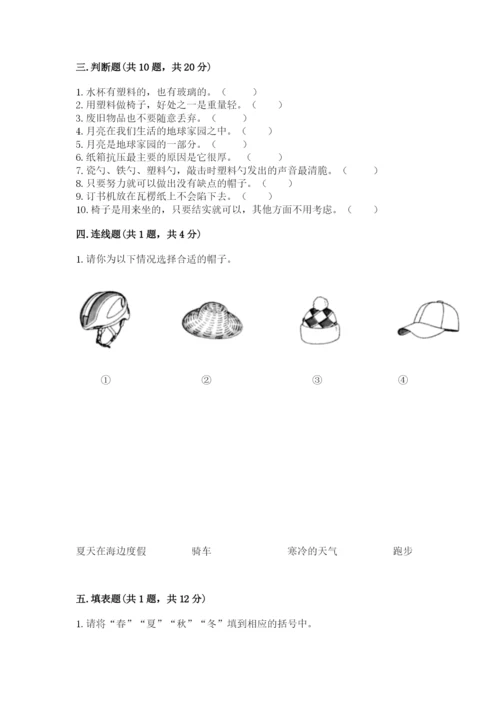 三. 判断题（共 10 题，共 20 分）

1. 水杯有塑料的，也有玻璃的。（　　）
2. 用塑料做椅子，好处之一是重量轻。（　　）
3. 废旧物品也不要随意丢弃。（　　）
4. 月亮在我们生活的地球家园之中。（　　）
5. 月亮是地球家园的一部分。（　　）
6. 纸箱抗压最主要的原因是它很厚。（　　）
7. 瓷勺、铁勺、塑料勺，敲击时塑料勺发出的声音最清脆。（　　）
8. 只要努力就可以做出没有缺点的帽子。（　　）
9. 订书机放在瓦楞纸上不会陷下去。（　　）
10. 椅子是用来坐的，只要结实就可以，其他方面不用考虑。（　　）

四. 连线题（共 1 题，共 4 分）

1. 请你为以下情况选择合适的帽子。

①　　②　　③　　④

夏天在海边度假　　骑车　　寒冷的天气　　跑步

五. 填表题（共 1 题，共 12 分）

1. 请将“春”“夏”“秋”“冬”填到相应的括号中。